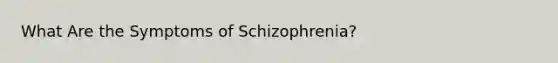 What Are the Symptoms of Schizophrenia?